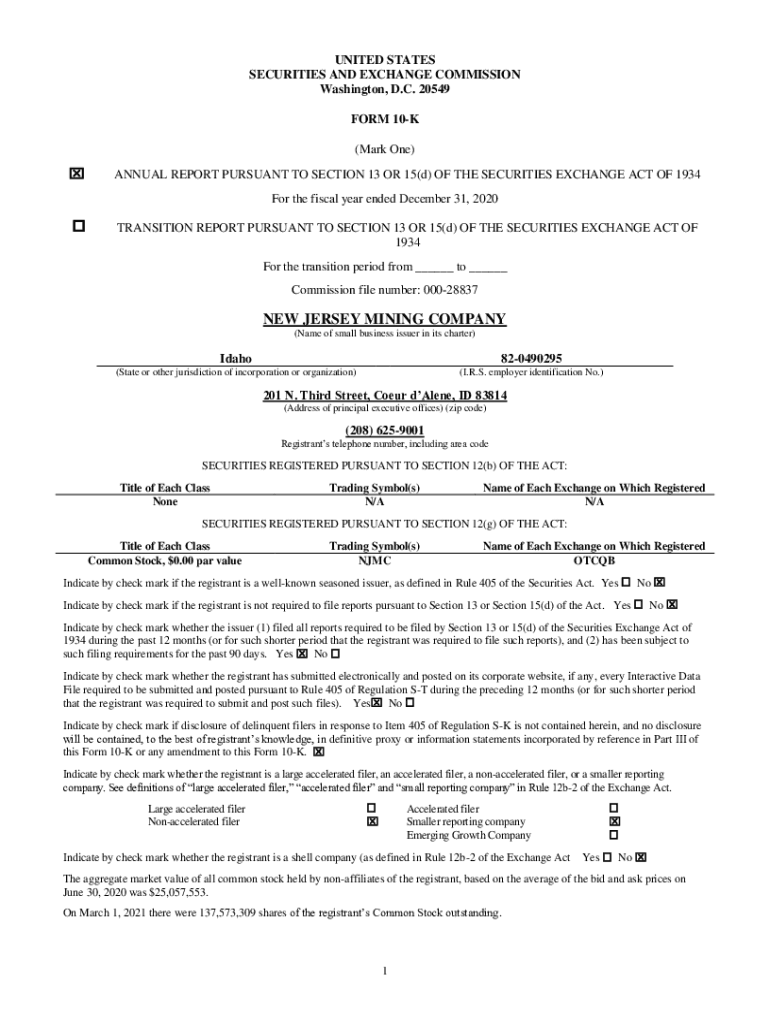 UNITED STATES
SECURITIES AND EXCHANGE COMMISSION
Washington, D.C. 20549

FORM 10-K

(Mark One)

☒ ANNUAL REPORT PURSUANT TO SECTION 13 OR 15(d) OF THE SECURITIES EXCHANGE ACT OF 1934

For the fiscal year ended December 31, 2020

☐ TRANSITION REPORT PURSUANT TO SECTION 13 OR 15(d) OF THE SECURITIES EXCHANGE ACT OF 1934

For the transition period from ______ to ______

Commission file number: 000-28837

NEW JERSEY MINING COMPANY
(Name of small business issuer in its charter)

| Idaho | 82-0490295 |
|---|---|
| (State or other jurisdiction of incorporation or organization) | (I.R.S. employer identification No.) |

201 N. Third Street, Coeur d'Alene, ID 83814
(Address of principal executive offices) (zip code)

(208) 625-9001
Registrant's telephone number, including area code

SECURITIES REGISTERED PURSUANT TO SECTION 12(b) OF THE ACT:

| Title of Each Class | Trading Symbol(s) | Name of Each Exchange on Which Registered |
|---|---|---|
| None | N/A | N/A |

SECURITIES REGISTERED PURSUANT TO SECTION 12(g) OF THE ACT:

| Title of Each Class | Trading Symbol(s) | Name of Each Exchange on Which Registered |
|---|---|---|
| Common Stock, $0.00 par value | NJMC | OTCQB |

Indicate by check mark if the registrant is a well-known seasoned issuer, as defined in Rule 405 of the Securities Act. Yes ☐ No ☒

Indicate by check mark if the registrant is not required to file reports pursuant to Section 13 or Section 15(d) of the Act. Yes ☐ No ☒

Indicate by check mark whether the issuer (1) filed all reports required to be filed by Section 13 or 15(d) of the Securities Exchange Act of 1934 during the past 12 months (or for such shorter period that the registrant was required to file such reports), and (2) has been subject to such filing requirements for the past 90 days. Yes ☒ No ☐

Indicate by check mark whether the registrant has submitted electronically and posted on its corporate website, if any, every Interactive Data File required to be submitted and posted pursuant to Rule 405 of Regulation S-T during the preceding 12 months (or for such shorter period that the registrant was required to submit and post such files). Yes☒ No ☐

Indicate by check mark if disclosure of delinquent filers in response to Item 405 of Regulation S-K is not contained herein, and no disclosure will be contained, to the best of registrant's knowledge, in definitive proxy or information statements incorporated by reference in Part III of this Form 10-K or any amendment to this Form 10-K. ☒

Indicate by check mark whether the registrant is a large accelerated filer, an accelerated filer, a non-accelerated filer, or a smaller reporting company. See definitions of "large accelerated filer," "accelerated filer" and "small reporting company" in Rule 12b-2 of the Exchange Act.

| Large accelerated filer | ☐ | Accelerated filer | ☐ |
|---|---|---|---|
| Non-accelerated filer | ☒ | Smaller reporting company | ☒ |
| | | Emerging Growth Company | ☐ |

Indicate by check mark whether the registrant is a shell company (as defined in Rule 12b-2 of the Exchange Act Yes ☐ No ☒

The aggregate market value of all common stock held by non-affiliates of the registrant, based on the average of the bid and ask prices on June 30, 2020 was $25,057,553.

On March 1, 2021 there were 137,573,309 shares of the registrant's Common Stock outstanding.

1